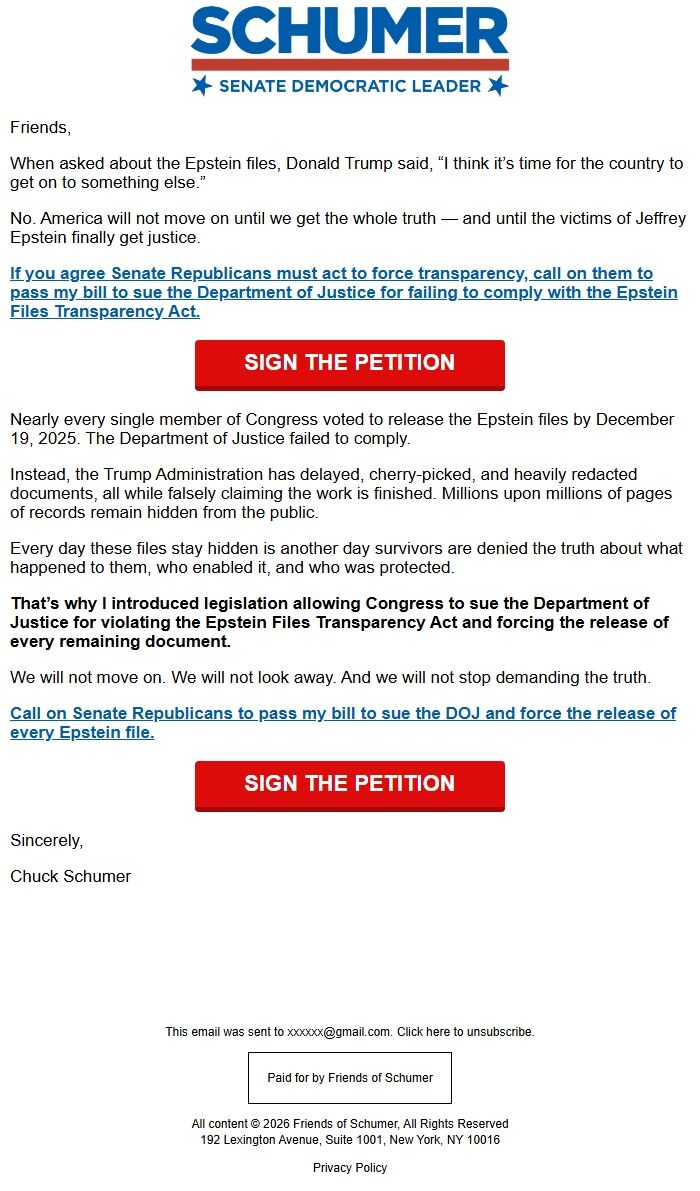 SCHUMER

SENATE DEMOCRATIC LEADER

Friends,

When asked about the Epstein files, Donald Trump said, “I think it’s time for the country to get on to something else.”

No. America will not move on until we get the whole truth — and until the victims of Jeffrey Epstein finally get justice.

If you agree Senate Republicans must act to force transparency, call on them to pass my bill to sue the Department of Justice for failing to comply with the Epstein Files Transparency Act.

SIGN THE PETITION

Nearly every single member of Congress voted to release the Epstein files by December 19, 2025. The Department of Justice failed to comply.

Instead, the Trump Administration has delayed, cherry-picked, and heavily redacted documents, all while falsely claiming the work is finished. Millions upon millions of pages of records remain hidden from the public.

Every day these files stay hidden is another day survivors are denied the truth about what happened to them, who enabled it, and who was protected.

That’s why I introduced legislation allowing Congress to sue the Department of Justice for violating the Epstein Files Transparency Act and forcing the release of every remaining document.

We will not move on. We will not look away. And we will not stop demanding the truth.

Call on Senate Republicans to pass my bill to sue the DOJ and force the release of every Epstein file.

SIGN THE PETITION

Sincerely,

Chuck Schumer

This email was sent to xxxxxx@gmail.com. Click here to unsubscribe.

Paid for by Friends of Schumer

All content © 2026 Friends of Schumer, All Rights Reserved
192 Lexington Avenue, Suite 1001, New York, NY 10016

Privacy Policy